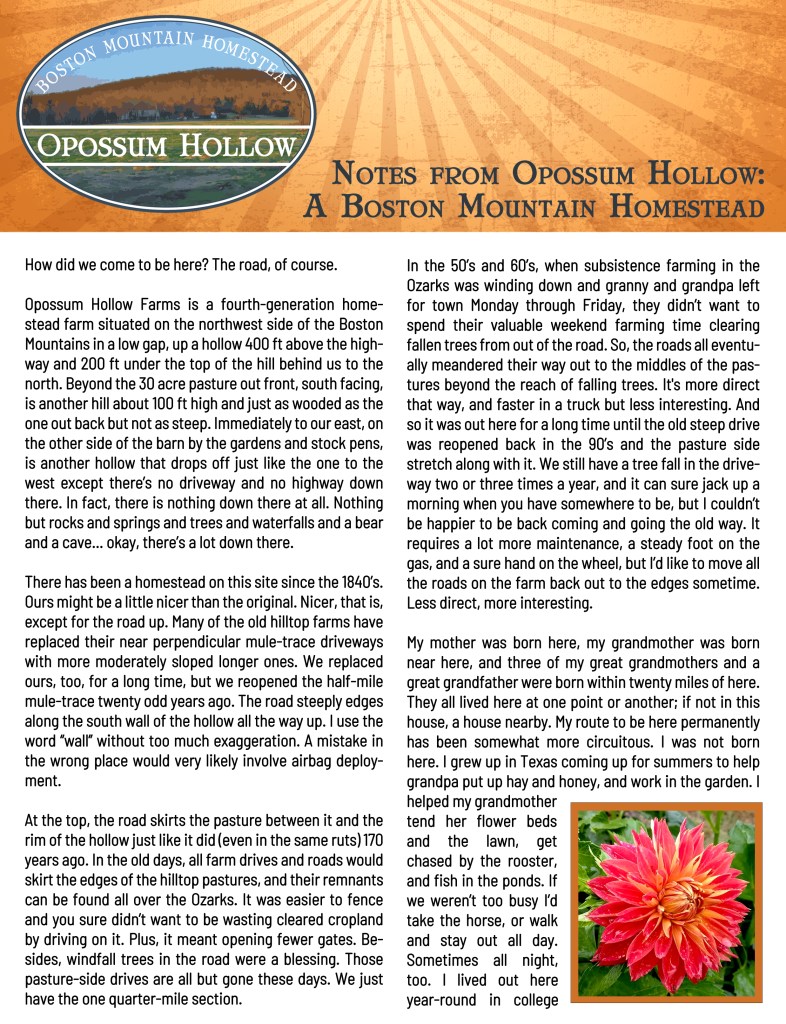 BOSTON MOUNTAIN HOMESTEAD

OPOSSUM HOLLOW

NOTES FROM OPOSSUM HOLLOW:
A BOSTON MOUNTAIN HOMESTEAD

How did we come to be here? The road, of course.

Opossum Hollow Farms is a fourth-generation homestead farm situated on the northwest side of the Boston Mountains in a low gap, up a hollow 400 ft above the highway and 200 ft under the top of the hill behind us to the north. Beyond the 30 acre pasture out front, south facing, is another hill about 100 ft high and just as wooded as the one out back but not as steep. Immediately to our east, on the other side of the barn by the gardens and stock pens, is another hollow that drops off just like the one to the west except there's no driveway and no highway down there. In fact, there is nothing down there at all. Nothing but rocks and springs and trees and waterfalls and a bear and a cave... okay, there's a lot down there.

There has been a homestead on this site since the 1840's. Ours might be a little nicer than the original. Nicer, that is, except for the road up. Many of the old hilltop farms have replaced their near perpendicular mule-trace driveways with more moderately sloped longer ones. We replaced ours, too, for a long time, but we reopened the half-mile mule-trace twenty odd years ago. The road steeply edges along the south wall of the hollow all the way up. I use the word "wall" without too much exaggeration. A mistake in the wrong place would very likely involve airbag deployment.

At the top, the road skirts the pasture between it and the rim of the hollow just like it did (even in the same ruts) 170 years ago. In the old days, all farm drives and roads would skirt the edges of the hilltop pastures, and their remnants can be found all over the Ozarks. It was easier to fence and you sure didn't want to be wasting cleared cropland by driving on it. Plus, it meant opening fewer gates. Besides, windfall trees in the road were a blessing. Those pasture-side drives are all but gone these days. We just have the one quarter-mile section.

In the 50's and 60's, when subsistence farming in the Ozarks was winding down and granny and grandpa left for town Monday through Friday, they didn't want to spend their valuable weekend farming time clearing fallen trees from out of the road. So, the roads all eventually meandered their way out to the middles of the pastures beyond the reach of falling trees. It's more direct that way, and faster in a truck but less interesting. And so it was out here for a long time until the old steep drive was reopened back in the 90's and the pasture side stretch along with it. We still have a tree fall in the driveway two or three times a year, and it can sure jack up a morning when you have somewhere to be, but I couldn't be happier to be back coming and going the old way. It requires a lot more maintenance, a steady foot on the gas, and a sure hand on the wheel, but I'd like to move all the roads on the farm back out to the edges sometime. Less direct, more interesting.

My mother was born here, my grandmother was born near here, and three of my great grandmothers and a great grandfather were born within twenty miles of here. They all lived here at one point or another; if not in this house, a house nearby. My route to be here permanently has been somewhat more circuitous. I was not born here. I grew up in Texas coming up for summers to help grandpa put up hay and honey, and work in the garden. I helped my grandmother tend her flower beds and the lawn, get chased by the rooster, and fish in the ponds. If we weren't too busy I'd take the horse, or walk and stay out all day. Sometimes all night, too. I lived out here year-round in college